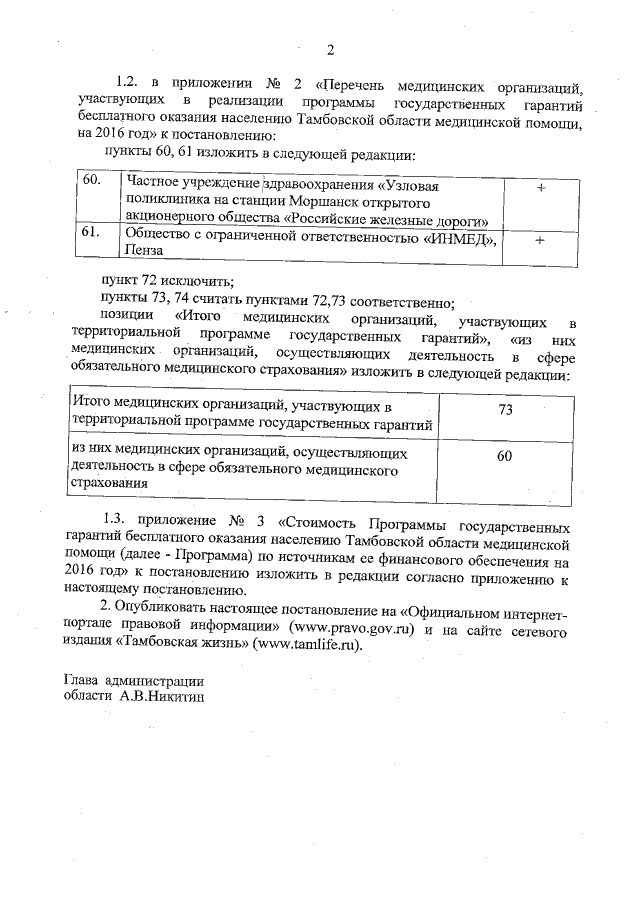 2

1.2. в приложении № 2 «Перечень медицинских организаций, участвующих в реализации программы государственных гарантий бесплатного оказания населению Тамбовской области медицинской помощи, на 2016 год» к постановлению:

пункты 60, 61 изложить в следующей редакции:

| 60. | Частное учреждение здравоохранения «Узловая поликлиника на станции Моршанск открытого акционерного общества «Российские железные дороги» | + |
|---|---|---|
| 61. | Общество с ограниченной ответственностью «ИНМЕД», Пенза | + |

пункт 72 исключить;

пункты 73, 74 считать пунктами 72,73 соответственно;

позиции «Итого медицинских организаций, участвующих в территориальной программе государственных гарантий», «из них медицинских организаций, осуществляющих деятельность в сфере обязательного медицинского страхования» изложить в следующей редакции:

| Итого медицинских организаций, участвующих в территориальной программе государственных гарантий | 73 |
|---|---|
| из них медицинских организаций, осуществляющих деятельность в сфере обязательного медицинского страхования | 60 |

1.3. приложение № 3 «Стоимость Программы государственных гарантий бесплатного оказания населению Тамбовской области медицинской помощи (далее - Программа) по источникам ее финансового обеспечения на 2016 год» к постановлению изложить в редакции согласно приложению к настоящему постановлению.

2. Опубликовать настоящее постановление на «Официальном интернет-портале правовой информации» (www.pravo.gov.ru) и на сайте сетевого издания «Тамбовская жизнь» (www.tamlife.ru).

Глава администрации
области А.В.Никитин